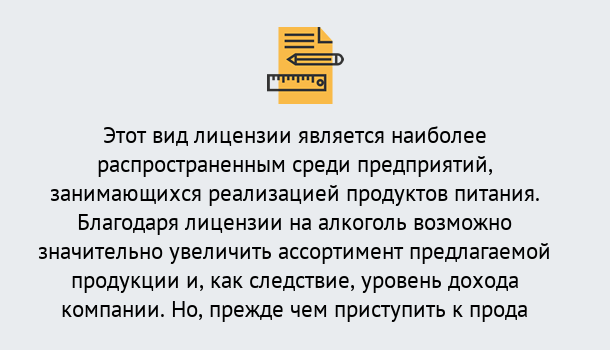 Этот вид лицензии является наиболее распространенным среди предприятий, занимающихся реализацией продуктов питания. Благодаря лицензии на алкоголь возможно значительно увеличить ассортимент предлагаемой продукции и, как следствие, уровень дохода компании. Но, прежде чем приступить к прода